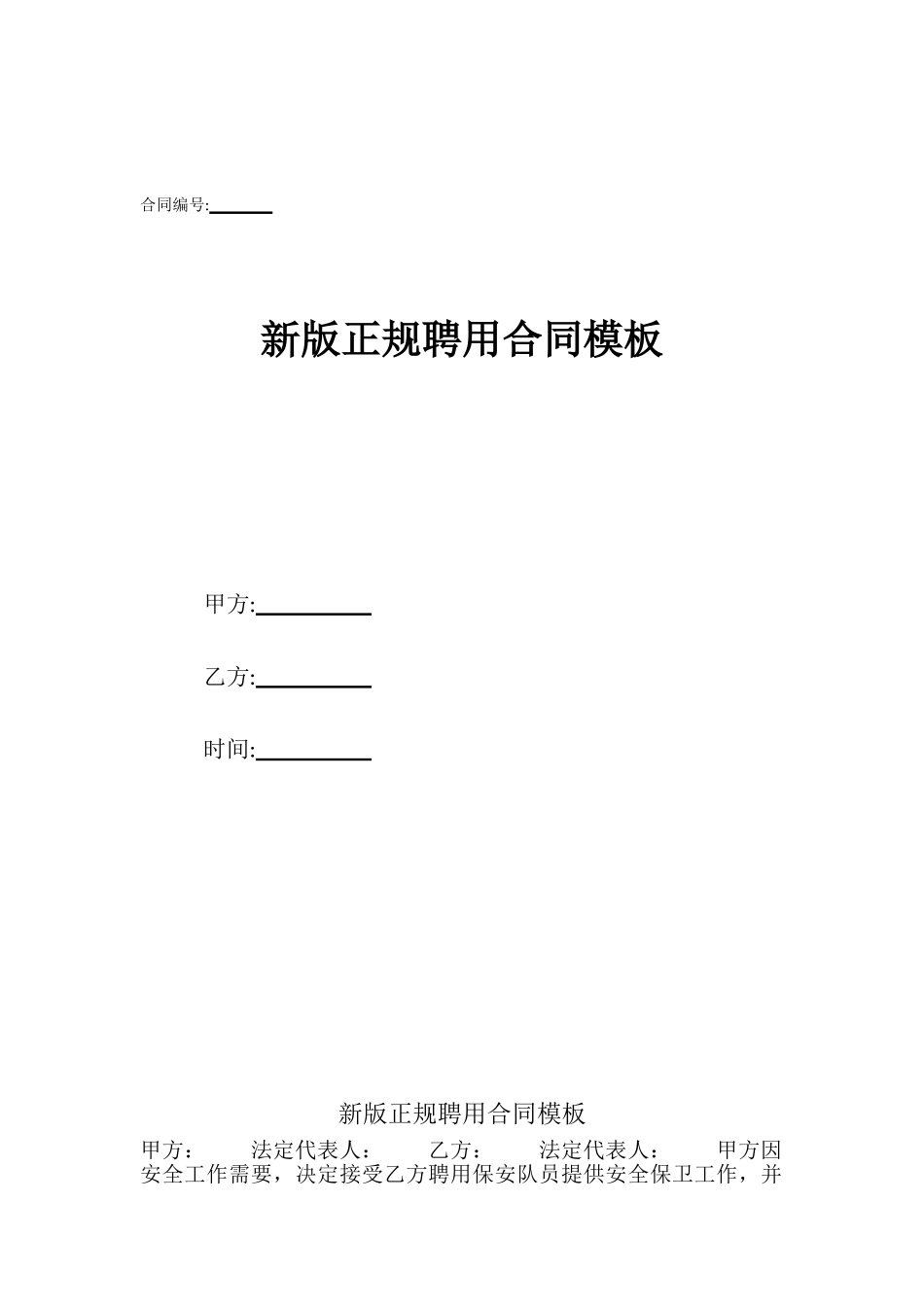 合同编号:______

新版正规聘用合同模板

甲方:__________

乙方:__________

时间:__________

新版正规聘用合同模板

甲方： 法定代表人： 乙方： 法定代表人： 甲方因安全工作需要，决定接受乙方聘用保安队员提供安全保卫工作，并